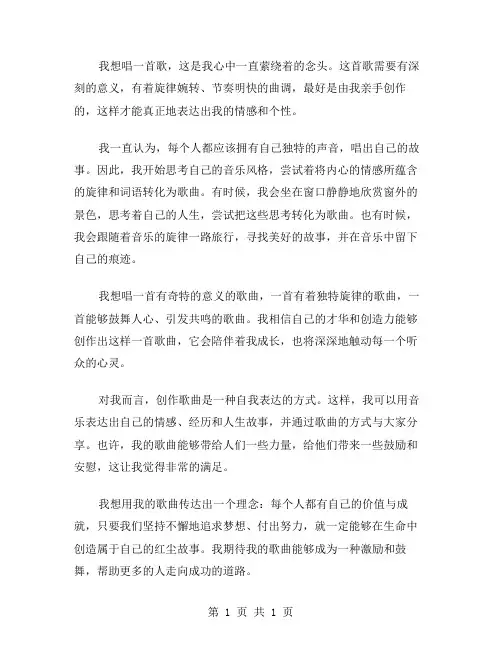 我想唱一首歌，这是我心中一直萦绕着的念头。这首歌需要有深刻的意义，有着旋律婉转、节奏明快的曲调，最好是由我亲手创作的，这样才能真正地表达出我的情感和个性。

我一直认为，每个人都应该拥有自己独特的声音，唱出自己的故事。因此，我开始思考自己的音乐风格，尝试着将内心的情感所蕴含的旋律和词语转化为歌曲。有时候，我会坐在窗口静静地欣赏窗外的景色，思考着自己的人生，尝试把这些思考转化为歌曲。也有时候，我会跟随着音乐的旋律一路旅行，寻找美好的故事，并在音乐中留下自己的痕迹。

我想唱一首有奇特的意义的歌曲，一首有着独特旋律的歌曲，一首能够鼓舞人心、引发共鸣的歌曲。我相信自己的才华和创造力能够创作出这样一首歌曲，它会陪伴着我成长，也将深深地触动每一个听众的心灵。

对我而言，创作歌曲是一种自我表达的方式。这样，我可以用音乐表达出自己的情感、经历和人生故事，并通过歌曲的方式与大家分享。也许，我的歌曲能够带给人们一些力量，给他们带来一些鼓励和安慰，这让我觉得非常的满足。

我想用我的歌曲传达出一个理念：每个人都有自己的价值与成就，只要我们坚持不懈地追求梦想、付出努力，就一定能够在生命中创造属于自己的红尘故事。我期待我的歌曲能够成为一种激励和鼓舞，帮助更多的人走向成功的道路。

第 1 页 共 1 页